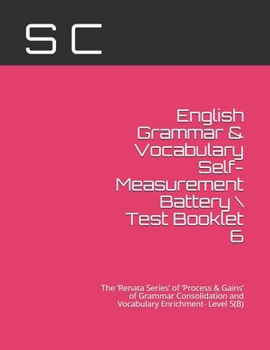 S C

English Grammar & Vocabulary Self-Measurement Battery \ Test Booklet 6

The 'Renata Series' of 'Process & Gains' of Grammar Consolidation and Vocabulary Enrichment- Level 5(B)